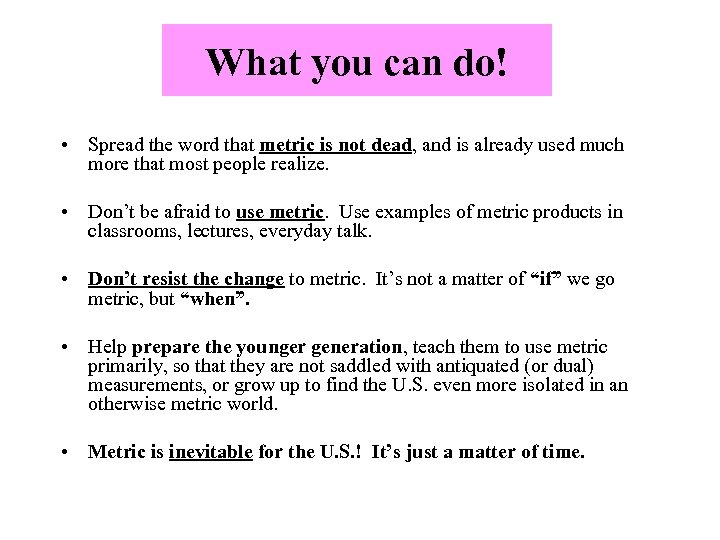 What you can do!

• Spread the word that metric is not dead, and is already used much more that most people realize.

• Don't be afraid to use metric. Use examples of metric products in classrooms, lectures, everyday talk.

• Don't resist the change to metric. It's not a matter of "if" we go metric, but "when".

• Help prepare the younger generation, teach them to use metric primarily, so that they are not saddled with antiquated (or dual) measurements, or grow up to find the U.S. even more isolated in an otherwise metric world.

• Metric is inevitable for the U.S.! It's just a matter of time.